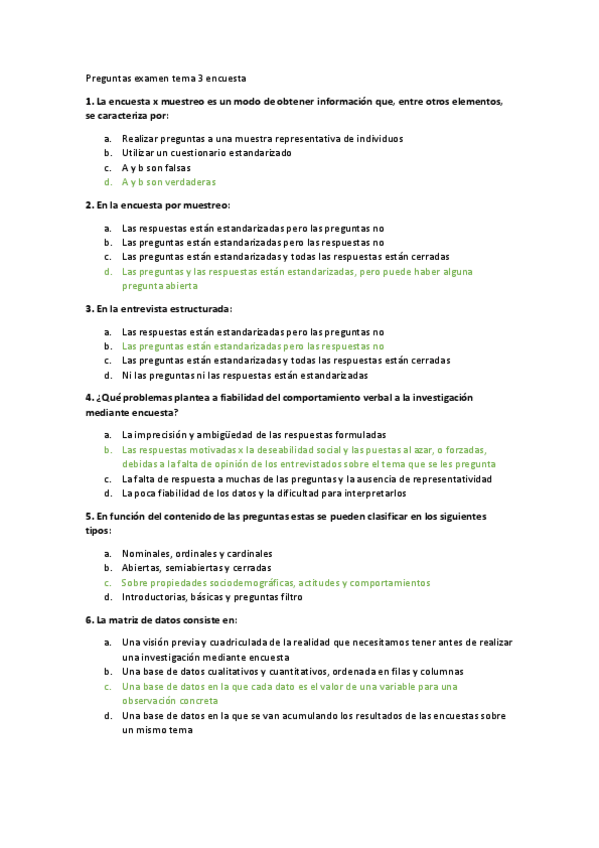 Preguntas examen tema 3 encuesta

1. La encuesta x muestreo es un modo de obtener información que, entre otros elementos, se caracteriza por:

a. Realizar preguntas a una muestra representativa de individuos
b. Utilizar un cuestionario estandarizado
c. A y b son falsas
d. A y b son verdaderas

2. En la encuesta por muestreo:

a. Las respuestas están estandarizadas pero las preguntas no
b. Las preguntas están estandarizadas pero las respuestas no
c. Las preguntas están estandarizadas y todas las respuestas están cerradas
d. Las preguntas y las respuestas están estandarizadas, pero puede haber alguna pregunta abierta

3. En la entrevista estructurada:

a. Las respuestas están estandarizadas pero las preguntas no
b. Las preguntas están estandarizadas pero las respuestas no
c. Las preguntas están estandarizadas y todas las respuestas están cerradas
d. Ni las preguntas ni las respuestas están estandarizadas

4. ¿Qué problemas plantea a fiabilidad del comportamiento verbal a la investigación mediante encuesta?

a. La imprecisión y ambigüedad de las respuestas formuladas
b. Las respuestas motivadas x la deseabilidad social y las puestas al azar, o forzadas, debidas a la falta de opinión de los entrevistados sobre el tema que se les pregunta
c. La falta de respuesta a muchas de las preguntas y la ausencia de representatividad
d. La poca fiabilidad de los datos y la dificultad para interpretarlos

5. En función del contenido de las preguntas estas se pueden clasificar en los siguientes tipos:

a. Nominales, ordinales y cardinales
b. Abiertas, semiabiertas y cerradas
c. Sobre propiedades sociodemográficas, actitudes y comportamientos
d. Introductorias, básicas y preguntas filtro

6. La matriz de datos consiste en:

a. Una visión previa y cuadriculada de la realidad que necesitamos tener antes de realizar una investigación mediante encuesta
b. Una base de datos cualitativos y cuantitativos, ordenada en filas y columnas
c. Una base de datos en la que cada dato es el valor de una variable para una observación concreta
d. Una base de datos en la que se van acumulando los resultados de las encuestas sobre un mismo tema